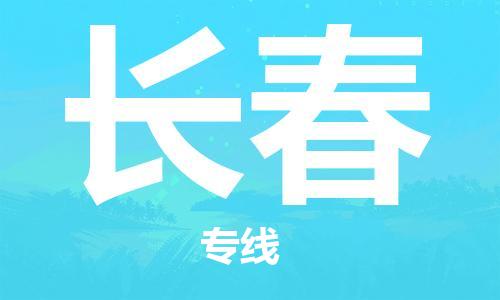 长春

专线